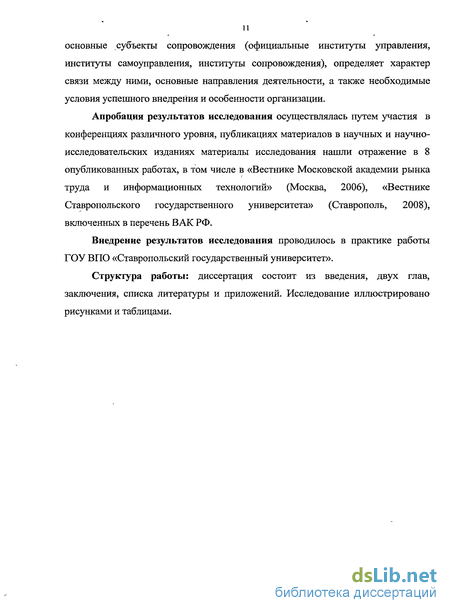 11

основные субъекты сопровождения (официальные институты управления, институты самоуправления, институты сопровождения), определяет характер связи между ними, основные направления деятельности, а также необходимые условия успешного внедрения и особенности организации.

Апробация результатов исследования осуществлялась путем участия в конференциях различного уровня, публикациях материалов в научных и научно-исследовательских изданиях материалы исследования нашли отражение в 8 опубликованных работах, в том числе в «Вестнике Московской академии рынка труда и информационных технологий» (Москва, 2006), «Вестнике Ставропольского государственного университета» (Ставрополь, 2008), включенных в перечень ВАК РФ.

Внедрение результатов исследования проводилось в практике работы ГОУ ВПО «Ставропольский государственный университет».

Структура работы: диссертация состоит из введения, двух глав, заключения, списка литературы и приложений. Исследование иллюстрировано рисунками и таблицами.

dsLib.net
библиотека диссертаций